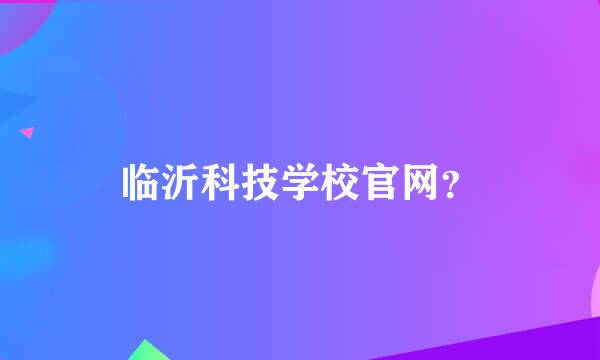 临沂科技学校官网？